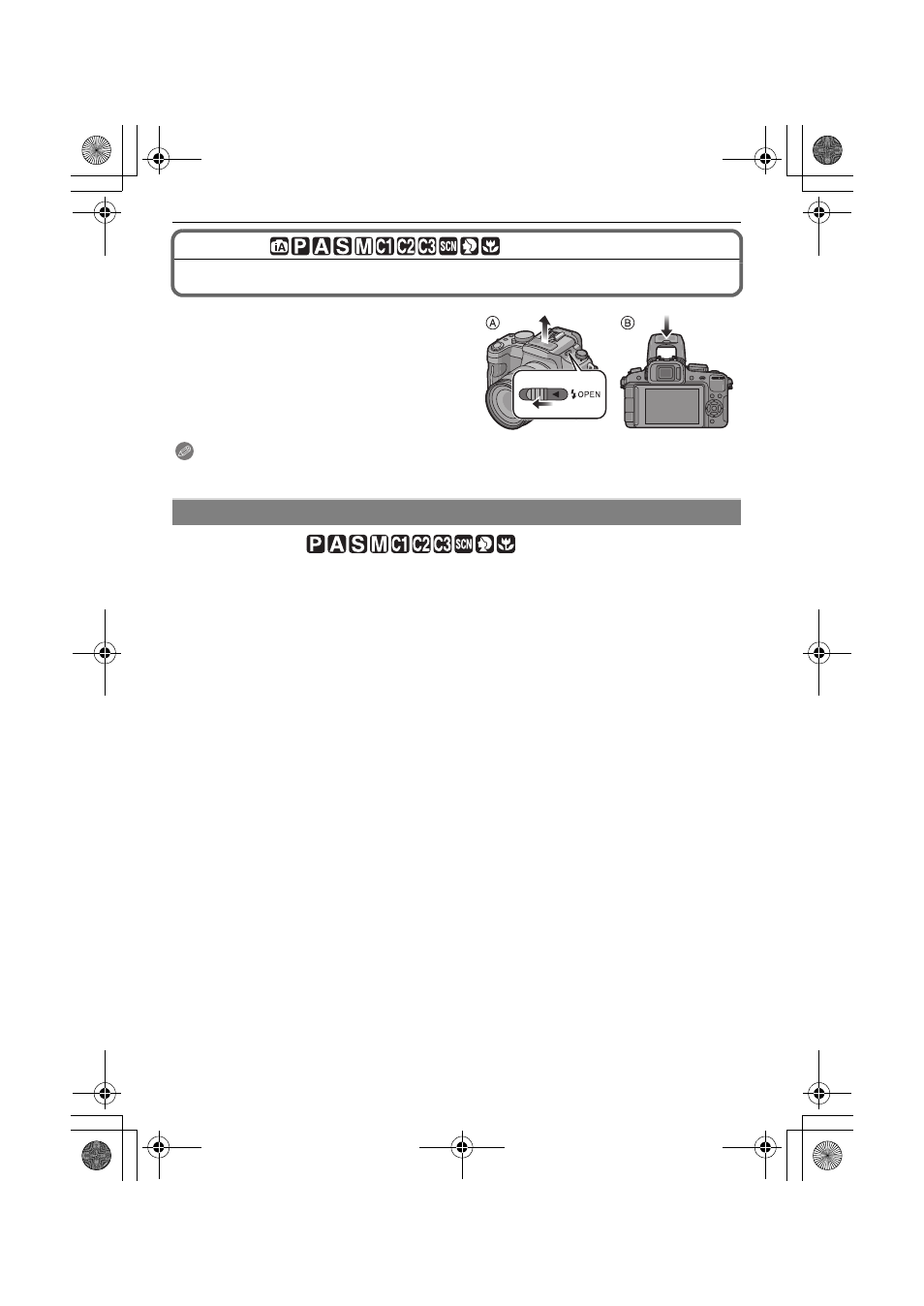 iA P A S M C1 C2 C3 SCN

A

B

OPEN

P A S M C1 C2 C3 SCN